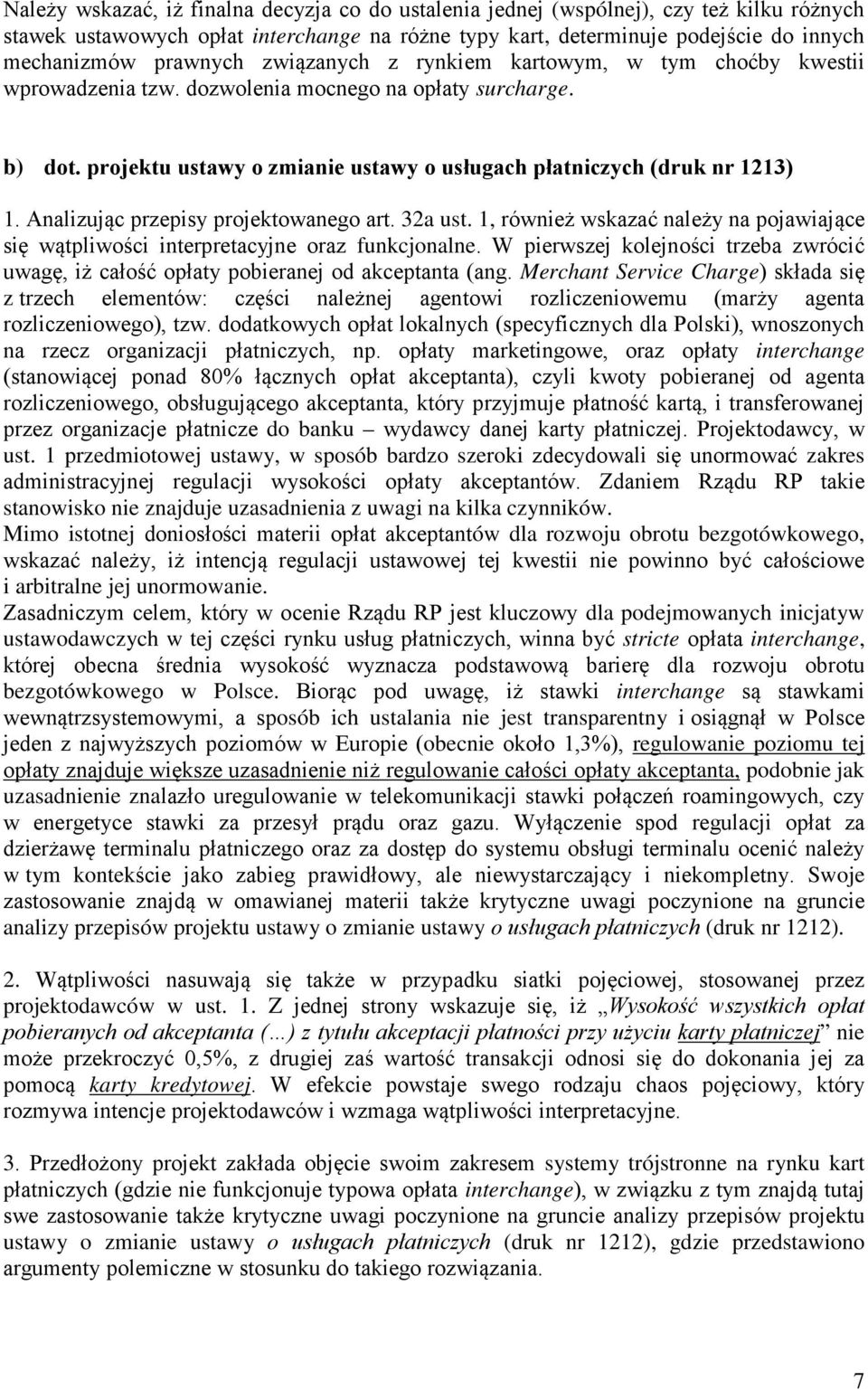 Należy wskazać, iż finalna decyzja co do ustalenia jednej (wspólnej), czy też kilku różnych stawek ustawowych opłat interchange na różne typy kart, determinuje podejście do innych mechanizmów prawnych związanych z rynkiem kartowym, w tym choćby kwestii wprowadzenia tzw. dozwolenia mocnego na opłaty surcharge.

b) dot. projektu ustawy o zmianie ustawy o usługach płatniczych (druk nr 1213)

1. Analizując przepisy projektowanego art. 32a ust. 1, również wskazać należy na pojawiające się wątpliwości interpretacyjne oraz funkcjonalne. W pierwszej kolejności trzeba zwrócić uwagę, iż całość opłaty pobieranej od akceptanta (ang. Merchant Service Charge) składa się z trzech elementów: części należnej agentowi rozliczeniowemu (marży agenta rozliczeniowego), tzw. dodatkowych opłat lokalnych (specyficznych dla Polski), wnoszonych na rzecz organizacji płatniczych, np. opłaty marketingowe, oraz opłaty interchange (stanowiącej ponad 80% łącznych opłat akceptanta), czyli kwoty pobieranej od agenta rozliczeniowego, obsługującego akceptanta, który przyjmuje płatność kartą, i transferowanej przez organizacje płatnicze do banku – wydawcy danej karty płatniczej. Projektodawcy, w ust. 1 przedmiotowej ustawy, w sposób bardzo szeroki zdecydowali się unormować zakres administracyjnej regulacji wysokości opłaty akceptantów. Zdaniem Rządu RP takie stanowisko nie znajduje uzasadnienia z uwagi na kilka czynników.
Mimo istotnej doniosłości materii opłat akceptantów dla rozwoju obrotu bezgotówkowego, wskazać należy, iż intencją regulacji ustawowej tej kwestii nie powinno być całościowe i arbitralne jej unormowanie.
Zasadniczym celem, który w ocenie Rządu RP jest kluczowy dla podejmowanych inicjatyw ustawodawczych w tej części rynku usług płatniczych, winna być stricte opłata interchange, której obecna średnia wysokość wyznacza podstawową barierę dla rozwoju obrotu bezgotówkowego w Polsce. Biorąc pod uwagę, iż stawki interchange są stawkami wewnątrzsystemowymi, a sposób ich ustalania nie jest transparentny i osiągnął w Polsce jeden z najwyższych poziomów w Europie (obecnie około 1,3%), regulowanie poziomu tej opłaty znajduje większe uzasadnienie niż regulowanie całości opłaty akceptanta, podobnie jak uzasadnienie znalazło uregulowanie w telekomunikacji stawki połączeń roamingowych, czy w energetyce stawki za przesył prądu oraz gazu. Wyłączenie spod regulacji opłat za dzierżawę terminalu płatniczego oraz za dostęp do systemu obsługi terminalu ocenić należy w tym kontekście jako zabieg prawidłowy, ale niewystarczający i niekompletny. Swoje zastosowanie znajdą w omawianej materii także krytyczne uwagi poczynione na gruncie analizy przepisów projektu ustawy o zmianie ustawy o usługach płatniczych (druk nr 1212).

2. Wątpliwości nasuwają się także w przypadku siatki pojęciowej, stosowanej przez projektodawców w ust. 1. Z jednej strony wskazuje się, iż „Wysokość wszystkich opłat pobieranych od akceptanta (…) z tytułu akceptacji płatności przy użyciu karty płatniczej” nie może przekroczyć 0,5%, z drugiej zaś wartość transakcji odnosi się do dokonania jej za pomocą karty kredytowej. W efekcie powstaje swego rodzaju chaos pojęciowy, który rozmywa intencje projektodawców i wzmaga wątpliwości interpretacyjne.

3. Przedłożony projekt zakłada objęcie swoim zakresem systemy trójstronne na rynku kart płatniczych (gdzie nie funkcjonuje typowa opłata interchange), w związku z tym znajdą tutaj swe zastosowanie także krytyczne uwagi poczynione na gruncie analizy przepisów projektu ustawy o zmianie ustawy o usługach płatniczych (druk nr 1212), gdzie przedstawiono argumenty polemiczne w stosunku do takiego rozwiązania.

7